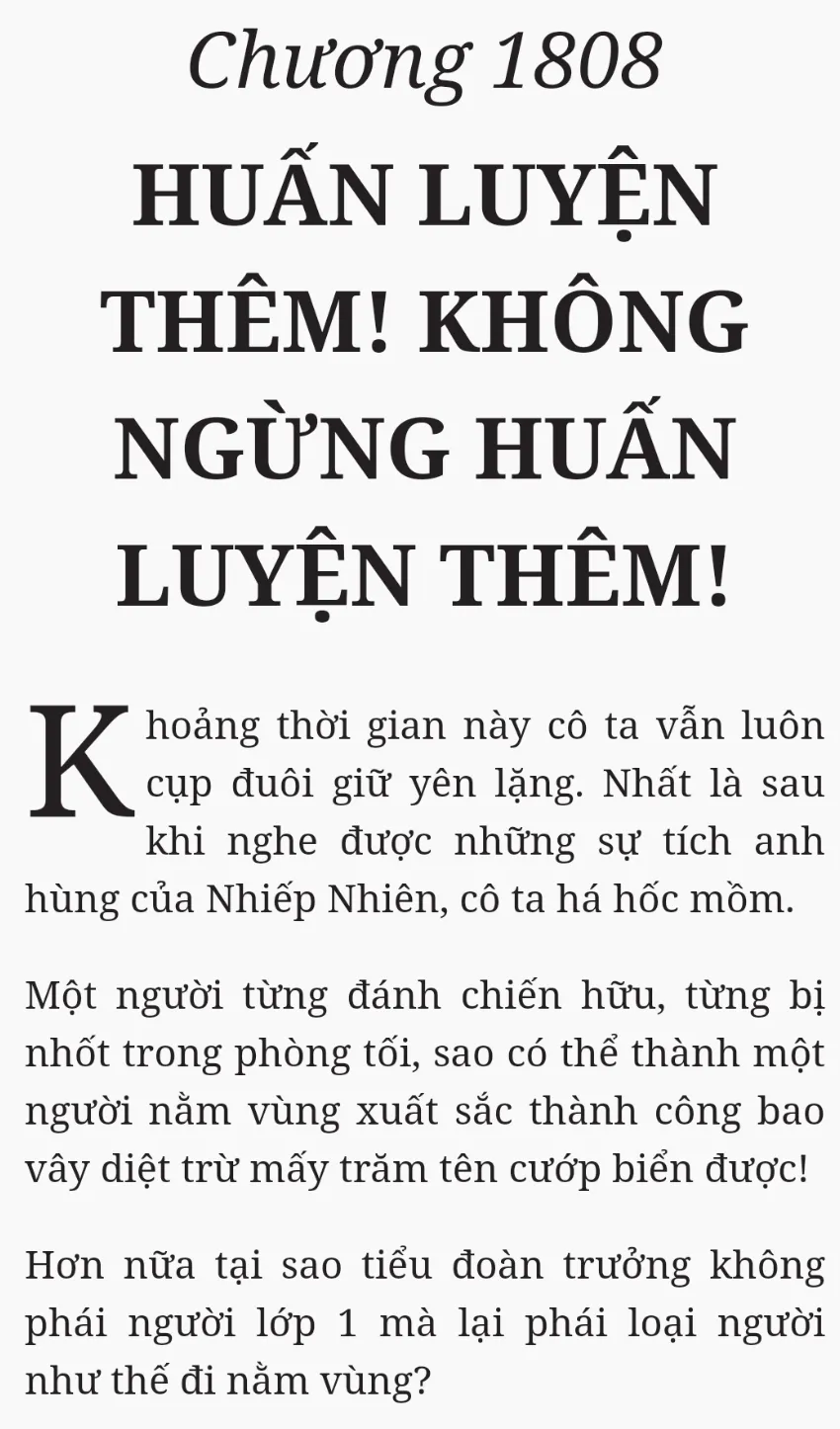 Chương 1808

HUẤN LUYỆN THÊM! KHÔNG NGỪNG HUẤN LUYỆN THÊM!

Khoảng thời gian này cô ta vẫn luôn cụp đuôi giữ yên lặng. Nhất là sau khi nghe được những sự tích anh hùng của Nhiếp Nhiên, cô ta há hốc mồm.

Một người từng đánh chiến hữu, từng bị nhốt trong phòng tối, sao có thể thành một người nằm vùng xuất sắc thành công bao vây diệt trừ mấy trăm tên cướp biển được!

Hơn nữa tại sao tiểu đoàn trưởng không phái người lớp 1 mà lại phái loại người như thế đi nằm vùng?